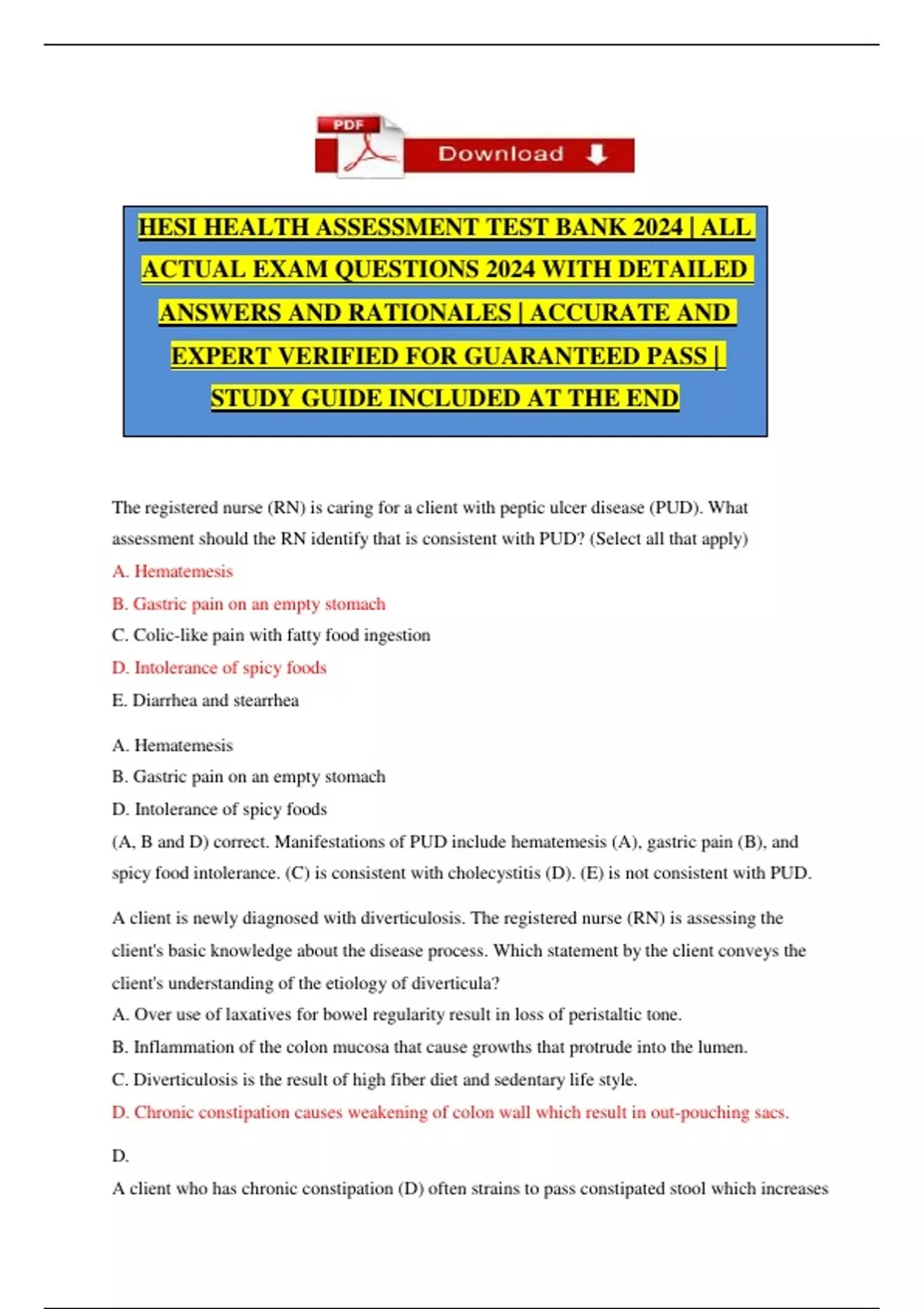 PDF

Download

HESI HEALTH ASSESSMENT TEST BANK 2024 | ALL ACTUAL EXAM QUESTIONS 2024 WITH DETAILED ANSWERS AND RATIONALES | ACCURATE AND EXPERT VERIFIED FOR GUARANTEED PASS | STUDY GUIDE INCLUDED AT THE END

The registered nurse (RN) is caring for a client with peptic ulcer disease (PUD). What assessment should the RN identify that is consistent with PUD? (Select all that apply)
A. Hematemesis
B. Gastric pain on an empty stomach
C. Colic-like pain with fatty food ingestion
D. Intolerance of spicy foods
E. Diarrhea and stearrhea

A. Hematemesis
B. Gastric pain on an empty stomach
D. Intolerance of spicy foods
(A, B and D) correct. Manifestations of PUD include hematemesis (A), gastric pain (B), and spicy food intolerance. (C) is consistent with cholecystitis (D). (E) is not consistent with PUD.

A client is newly diagnosed with diverticulosis. The registered nurse (RN) is assessing the client's basic knowledge about the disease process. Which statement by the client conveys the client's understanding of the etiology of diverticula?
A. Over use of laxatives for bowel regularity result in loss of peristaltic tone.
B. Inflammation of the colon mucosa that cause growths that protrude into the lumen.
C. Diverticulosis is the result of high fiber diet and sedentary life style.
D. Chronic constipation causes weakening of colon wall which result in out-pouching sacs.

D.
A client who has chronic constipation (D) often strains to pass constipated stool which increases